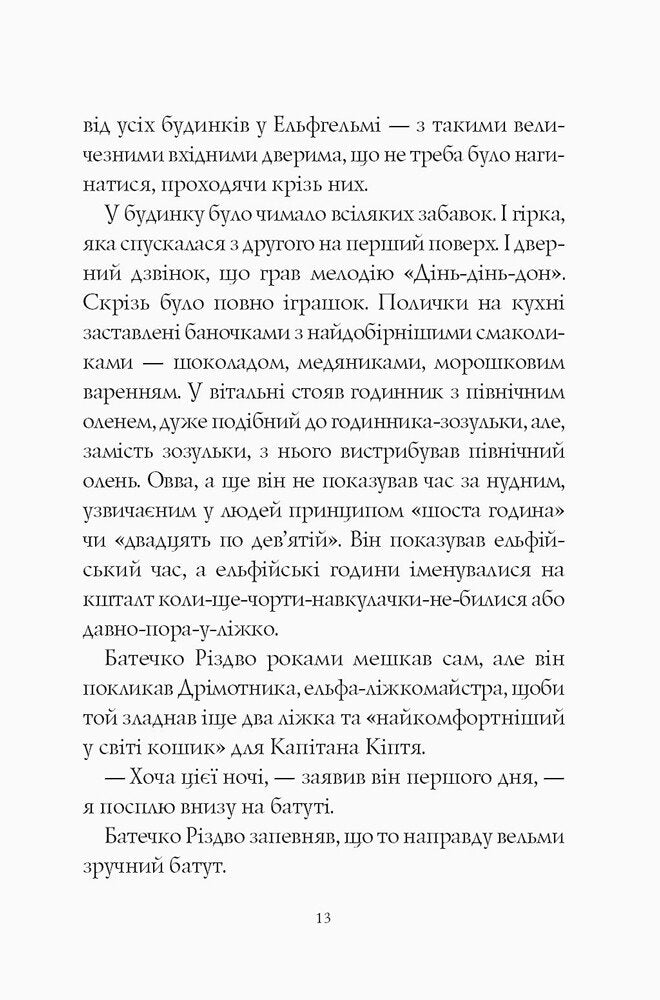 від усіх будинків у Ельфгельмі — з такими величезними вхідними дверима, що не треба було нагинатися, проходячи крізь них.

У будинку було чимало всіляких забавок. І гірка, яка спускалася з другого на перший поверх. І дверний дзвінок, що грав мелодію «Дінь-дінь-дон». Скрізь було повно іграшок. Полички на кухні заставлені баночками з найдобірнішими смаколиками — шоколадом, медяниками, морошковим варенням. У вітальні стояв годинник з північним оленем, дуже подібний до годинника-зозульки, але, замість зозульки, з нього вистрибував північний олень. Овва, а ще він не показував час за нудним, узвичаєним у людей принципом «шоста година» чи «двадцять по дев'ятій». Він показував ельфійський час, а ельфійські години іменувалися на кшталт коли-ще-чорти-навкулачки-не-билися або давно-пора-у-ліжко.

Батечко Різдво роками мешкав сам, але він покликав Дрімотника, ельфа-ліжкомайстра, щоби той зладнав іще два ліжка та «найкомфортніший у світі кошик» для Капітана Кіптя.

— Хоча цієї ночі, — заявив він першого дня, — я посплю внизу на батуті.

Батечко Різдво запевняв, що то направду вельми зручний батут.

13